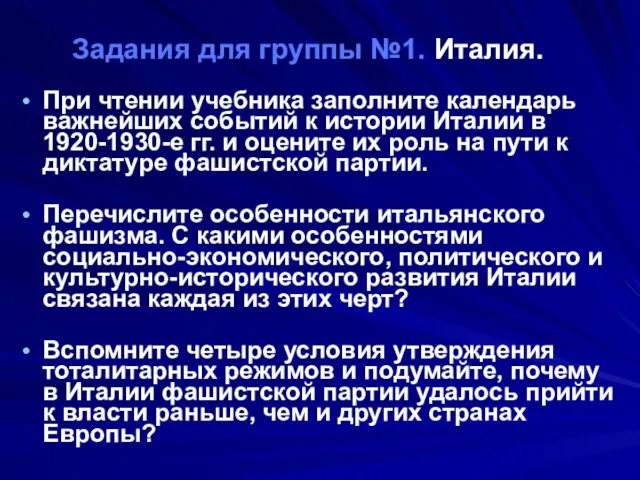 Задания для группы №1. Италия.

• При чтении учебника заполните календарь важнейших событий к истории Италии в 1920-1930-е гг. и оцените их роль на пути к диктатуре фашистской партии.

• Перечислите особенности итальянского фашизма. С какими особенностями социально-экономического, политического и культурно-исторического развития Италии связана каждая из этих черт?

• Вспомните четыре условия утверждения тоталитарных режимов и подумайте, почему в Италии фашистской партии удалось прийти к власти раньше, чем и других странах Европы?